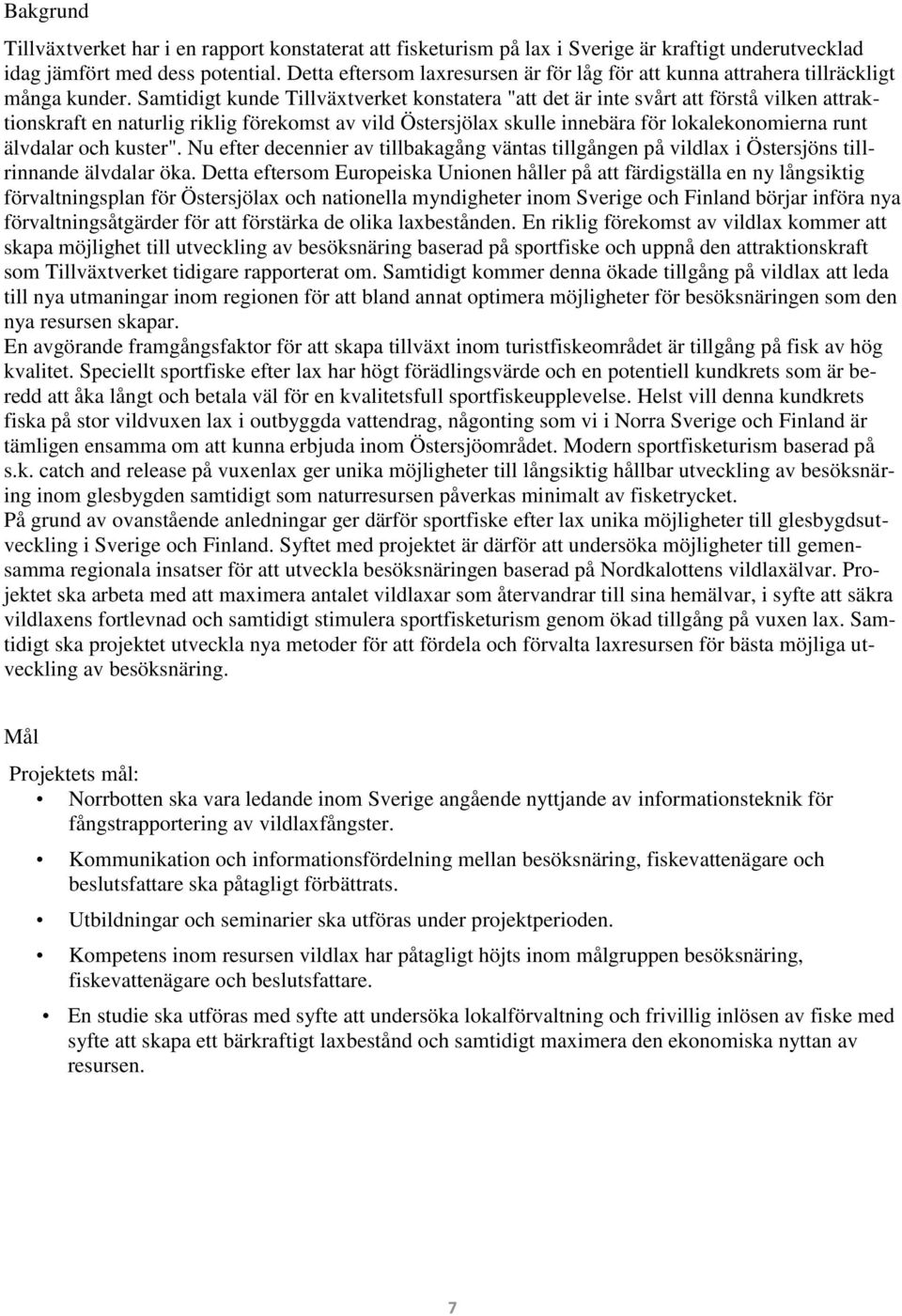 Bakgrund

Tillväxtverket har i en rapport konstaterat att fisketurism på lax i Sverige är kraftigt underutvecklad idag jämfört med dess potential. Detta eftersom laxresursen är för låg för att kunna attrahera tillräckligt många kunder. Samtidigt kunde Tillväxtverket konstatera "att det är inte svårt att förstå vilken attraktionskraft en naturlig riklig förekomst av vild Östersjölax skulle innebära för lokalekonomierna runt älvdalar och kuster". Nu efter decennier av tillbakagång väntas tillgången på vildlax i Östersjöns tillrinnande älvdalar öka. Detta eftersom Europeiska Unionen håller på att färdigställa en ny långsiktig förvaltningsplan för Östersjölax och nationella myndigheter inom Sverige och Finland börjar införa nya förvaltningsåtgärder för att förstärka de olika laxbestånden. En riklig förekomst av vildlax kommer att skapa möjlighet till utveckling av besöksnäring baserad på sportfiske och uppnå den attraktionskraft som Tillväxtverket tidigare rapporterat om. Samtidigt kommer denna ökade tillgång på vildlax att leda till nya utmaningar inom regionen för att bland annat optimera möjligheter för besöksnäringen som den nya resursen skapar.
En avgörande framgångsfaktor för att skapa tillväxt inom turistfiskeområdet är tillgång på fisk av hög kvalitet. Speciellt sportfiske efter lax har högt förädlingsvärde och en potentiell kundkrets som är beredd att åka långt och betala väl för en kvalitetsfull sportfiskeupplevelse. Helst vill denna kundkrets fiska på stor vildvuxen lax i outbyggda vattendrag, någonting som vi i Norra Sverige och Finland är tämligen ensamma om att kunna erbjuda inom Östersjöområdet. Modern sportfisketurism baserad på s.k. catch and release på vuxenlax ger unika möjligheter till långsiktig hållbar utveckling av besöksnäring inom glesbygden samtidigt som naturresursen påverkas minimalt av fisketrycket.
På grund av ovanstående anledningar ger därför sportfiske efter lax unika möjligheter till glesbygdsutveckling i Sverige och Finland. Syftet med projektet är därför att undersöka möjligheter till gemensamma regionala insatser för att utveckla besöksnäringen baserad på Nordkalottens vildlaxälvar. Projektet ska arbeta med att maximera antalet vildlaxar som återvandrar till sina hemälvar, i syfte att säkra vildlaxens fortlevnad och samtidigt stimulera sportfisketurism genom ökad tillgång på vuxen lax. Samtidigt ska projektet utveckla nya metoder för att fördela och förvalta laxresursen för bästa möjliga utveckling av besöksnäring.

Mål

Projektets mål:
• Norrbotten ska vara ledande inom Sverige angående nyttjande av informationsteknik för fångstrapportering av vildlaxfångster.
• Kommunikation och informationsfördelning mellan besöksnäring, fiskevattenägare och beslutsfattare ska påtagligt förbättrats.
• Utbildningar och seminarier ska utföras under projektperioden.
• Kompetens inom resursen vildlax har påtagligt höjts inom målgruppen besöksnäring, fiskevattenägare och beslutsfattare.
• En studie ska utföras med syfte att undersöka lokalförvaltning och frivillig inlösen av fiske med syfte att skapa ett bärkraftigt laxbestånd och samtidigt maximera den ekonomiska nyttan av resursen.

7